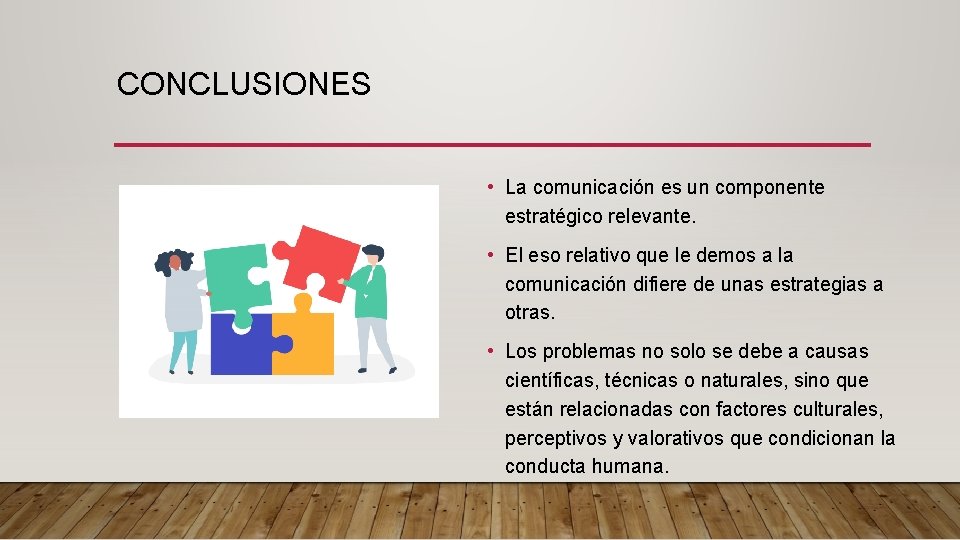 CONCLUSIONES

• La comunicación es un componente estratégico relevante.

• El eso relativo que le demos a la comunicación difiere de unas estrategias a otras.

• Los problemas no solo se debe a causas científicas, técnicas o naturales, sino que están relacionadas con factores culturales, perceptivos y valorativos que condicionan la conducta humana.